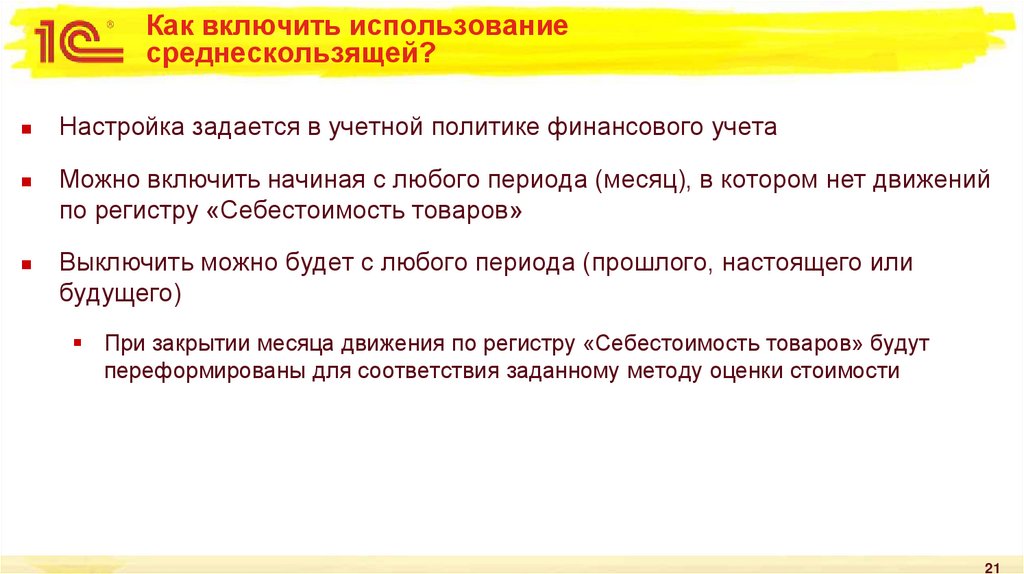 1С®

Как включить использование среднескользящей?

• Настройка задается в учетной политике финансового учета

• Можно включить начиная с любого периода (месяц), в котором нет движений по регистру «Себестоимость товаров»

• Выключить можно будет с любого периода (прошлого, настоящего или будущего)

• При закрытии месяца движения по регистру «Себестоимость товаров» будут переформированы для соответствия заданному методу оценки стоимости

21